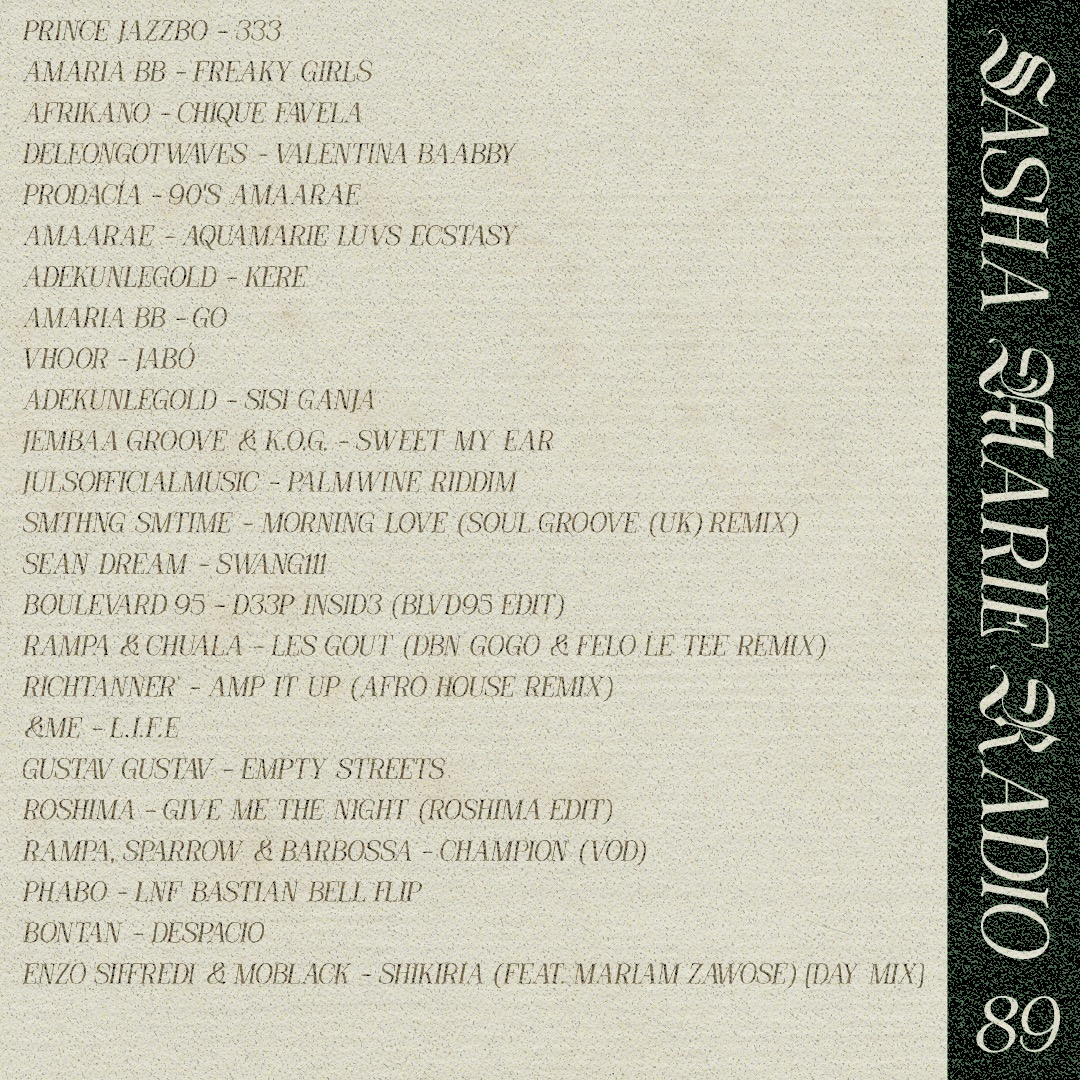 PRINCE JAZZBO - 333
AMARIA BB - FREAKY GIRLS
AFRIKANO - CHIQUE FAVELA
DELEONGOTWAVES - VALENTINA BAABBY
PRODACÍA - 90'S AMAARAE
AMAARAE - AQUAMARIE LUVS ECSTASY
ADEKUNLEGOLD - KERE
AMARIA BB - GO
VHOOR - JABÓ
ADEKUNLEGOLD - SISI GANJA
JEMBAA GROOVE & K.O.G. - SWEET MY EAR
JULSOFFICIALMUSIC - PALMWINE RIDDIM
SMTHNG SMTIME - MORNING LOVE (SOUL GROOVE (UK) REMIX)
SEAN DREAM - SWANG111
BOULEVARD 95 - D33P INSID3 (BLVD95 EDIT)
RAMPA & CHUALA - LES GOUT (DBN GOGO & FELO LE TEE REMIX)
RICHTANNER' - AMP IT UP (AFRO HOUSE REMIX)
&ME - L.I.F.E
GUSTAV GUSTAV - EMPTY STREETS
ROSHIMA - GIVE ME THE NIGHT (ROSHIMA EDIT)
RAMPA, SPARROW & BARBOSSA - CHAMPION (VOD)
PHABO - LNF BASTIAN BELL FLIP
BONTAN - DESPACIO
ENZO SIFFREDI & MOBLACK - SHIKIRIA (FEAT. MARIAM ZAWOSE) [DAY MIX]

SASHA MARIE RADIO 89